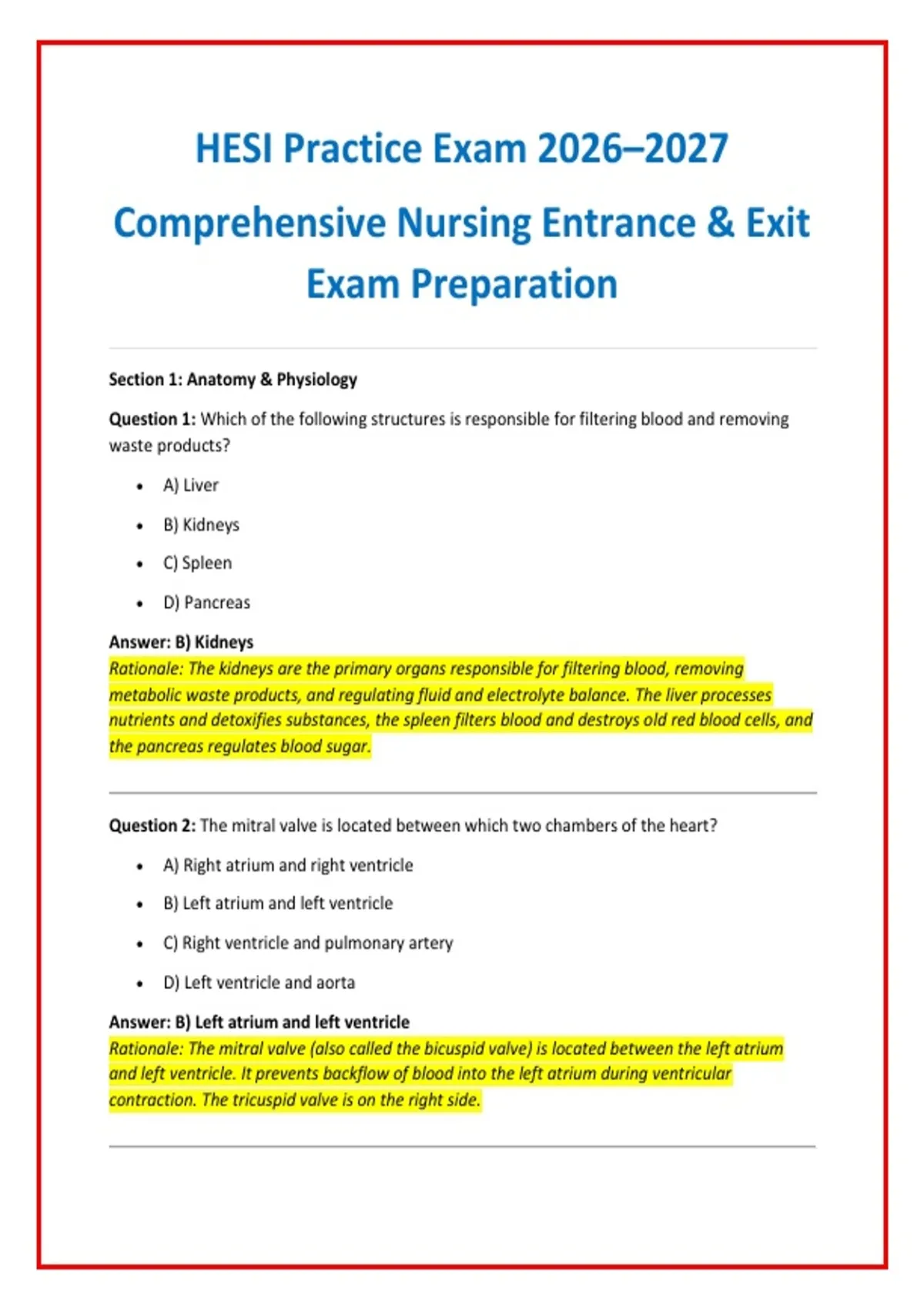 HESI Practice Exam 2026–2027

Comprehensive Nursing Entrance & Exit Exam Preparation

Section 1: Anatomy & Physiology

Question 1: Which of the following structures is responsible for filtering blood and removing waste products?

• A) Liver
• B) Kidneys
• C) Spleen
• D) Pancreas

Answer: B) Kidneys
Rationale: The kidneys are the primary organs responsible for filtering blood, removing metabolic waste products, and regulating fluid and electrolyte balance. The liver processes nutrients and detoxifies substances, the spleen filters blood and destroys old red blood cells, and the pancreas regulates blood sugar.

Question 2: The mitral valve is located between which two chambers of the heart?

• A) Right atrium and right ventricle
• B) Left atrium and left ventricle
• C) Right ventricle and pulmonary artery
• D) Left ventricle and aorta

Answer: B) Left atrium and left ventricle
Rationale: The mitral valve (also called the bicuspid valve) is located between the left atrium and left ventricle. It prevents backflow of blood into the left atrium during ventricular contraction. The tricuspid valve is on the right side.